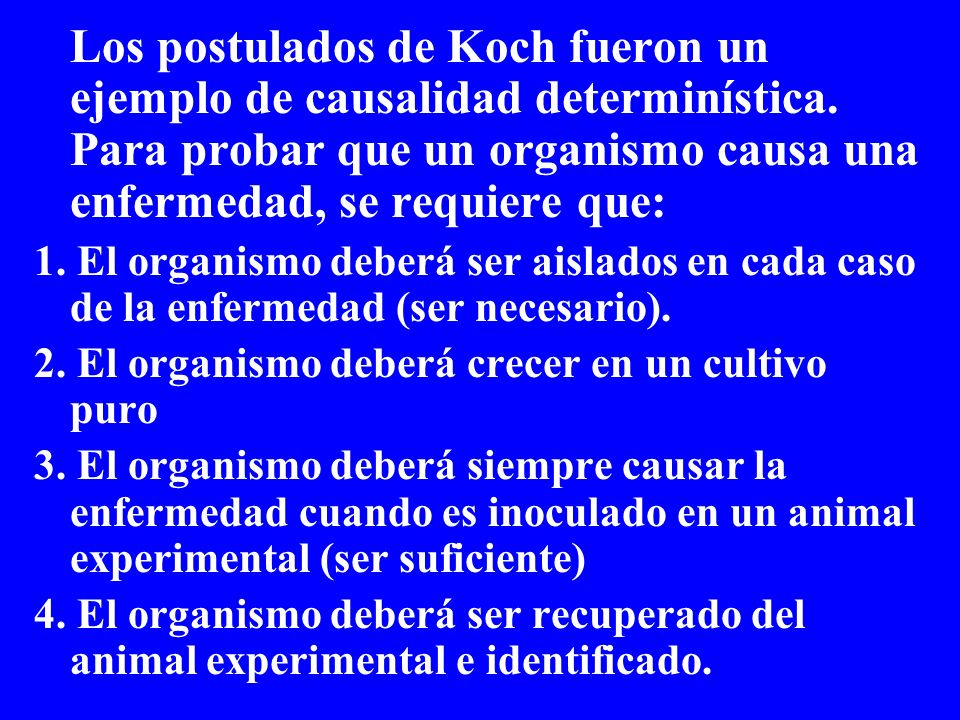 Los postulados de Koch fueron un ejemplo de causalidad determinística. Para probar que un organismo causa una enfermedad, se requiere que:

1. El organismo deberá ser aislados en cada caso de la enfermedad (ser necesario).
2. El organismo deberá crecer en un cultivo puro
3. El organismo deberá siempre causar la enfermedad cuando es inoculado en un animal experimental (ser suficiente)
4. El organismo deberá ser recuperado del animal experimental e identificado.